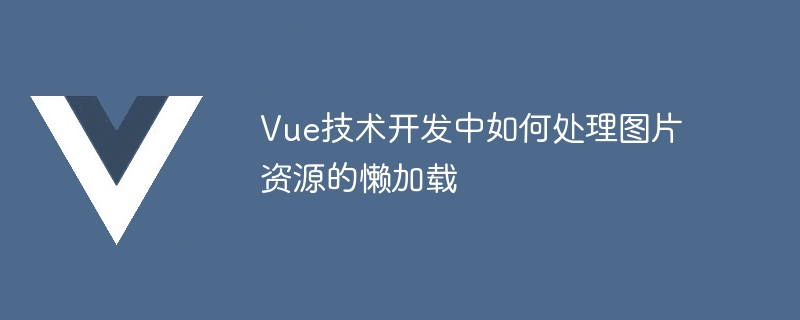 Vue技术开发中如何处理图片资源的懒加载